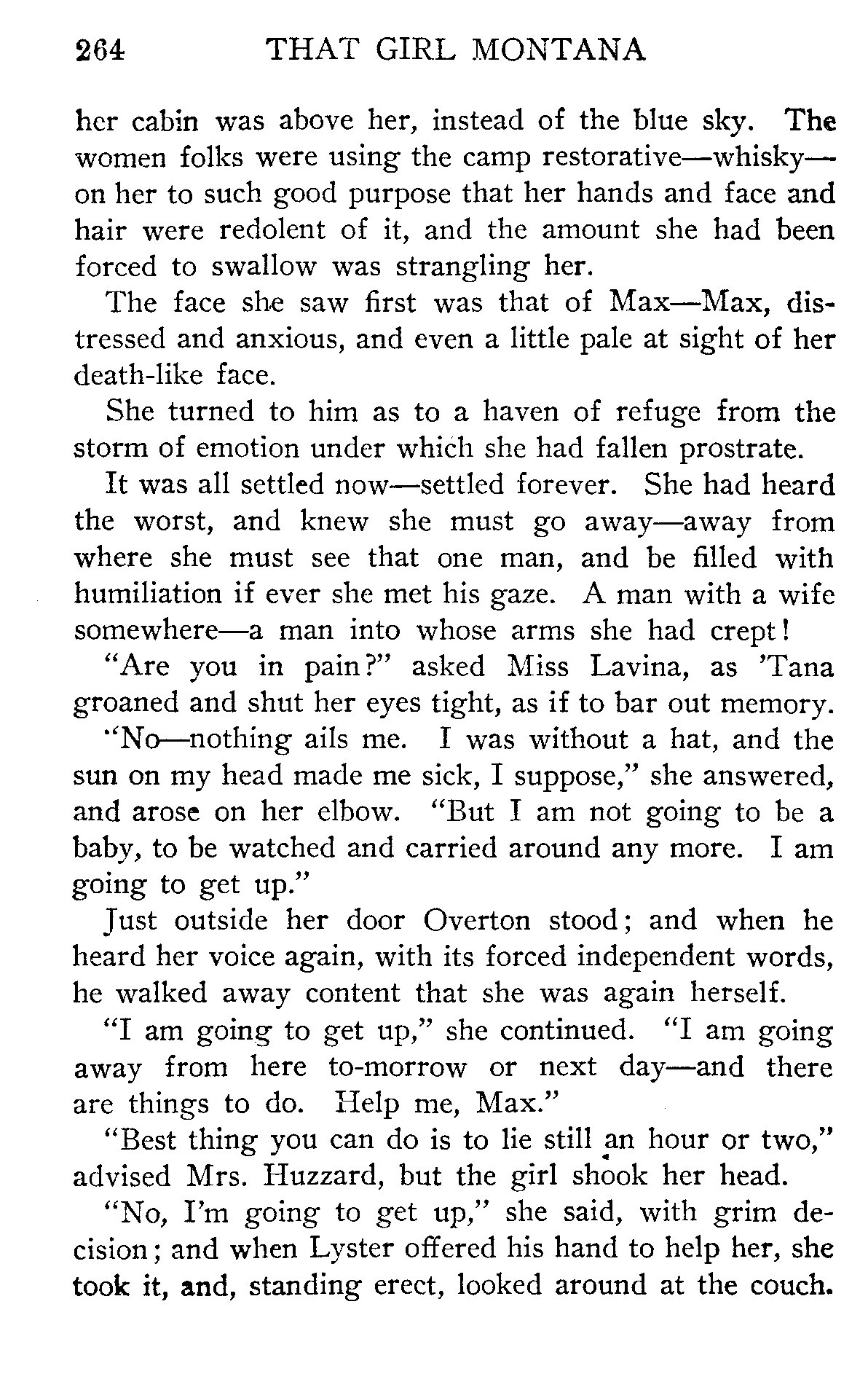 264 THAT GIRL MONTANA

her cabin was above her, instead of the blue sky. The women folks were using the camp restorative—whisky—on her to such good purpose that her hands and face and hair were redolent of it, and the amount she had been forced to swallow was strangling her.

The face she saw first was that of Max—Max, distressed and anxious, and even a little pale at sight of her death-like face.

She turned to him as to a haven of refuge from the storm of emotion under which she had fallen prostrate.

It was all settled now—settled forever. She had heard the worst, and knew she must go away—away from where she must see that one man, and be filled with humiliation if ever she met his gaze. A man with a wife somewhere—a man into whose arms she had crept!

"Are you in pain?" asked Miss Lavina, as 'Tana groaned and shut her eyes tight, as if to bar out memory.

"No—nothing ails me. I was without a hat, and the sun on my head made me sick, I suppose," she answered, and arose on her elbow. "But I am not going to be a baby, to be watched and carried around any more. I am going to get up."

Just outside her door Overton stood; and when he heard her voice again, with its forced independent words, he walked away content that she was again herself.

"I am going to get up," she continued. "I am going away from here to-morrow or next day—and there are things to do. Help me, Max."

"Best thing you can do is to lie still an hour or two," advised Mrs. Huzzard, but the girl shook her head.

"No, I'm going to get up," she said, with grim decision; and when Lyster offered his hand to help her, she took it, and, standing erect, looked around at the couch.